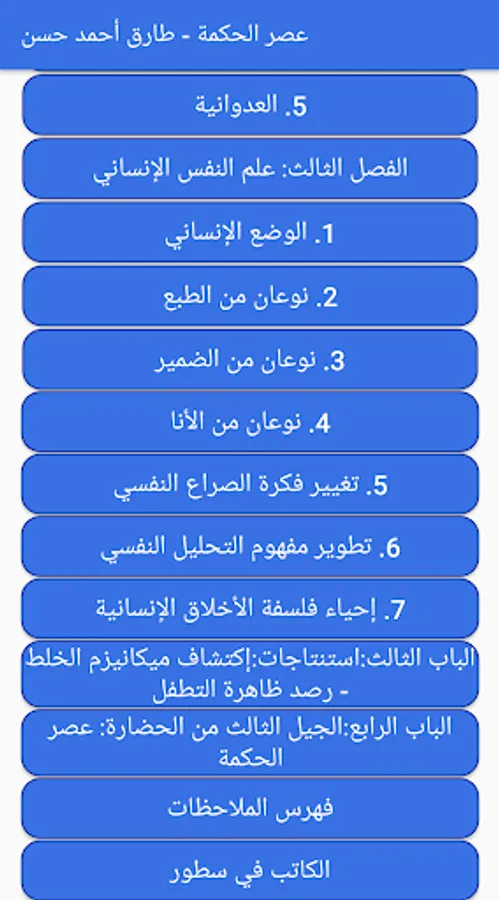 عصر الحكمة - طارق أحمد حسن

5. العدوانية

الفصل الثالث: علم النفس الإنساني

1. الوضع الإنساني

2. نوعان من الطبع

3. نوعان من الضمير

4. نوعان من الأنا

5. تغيير فكرة الصراع النفسي

6. تطوير مفهوم التحليل النفسي

7. إحياء فلسفة الأخلاق الإنسانية

الباب الثالث:استنتاجات:إكتشاف ميكانيزم الخلط - رصد ظاهرة التطفل

الباب الرابع:الجيل الثالث من الحضارة: عصر الحكمة

فهرس الملاحظات

الكاتب في سطور